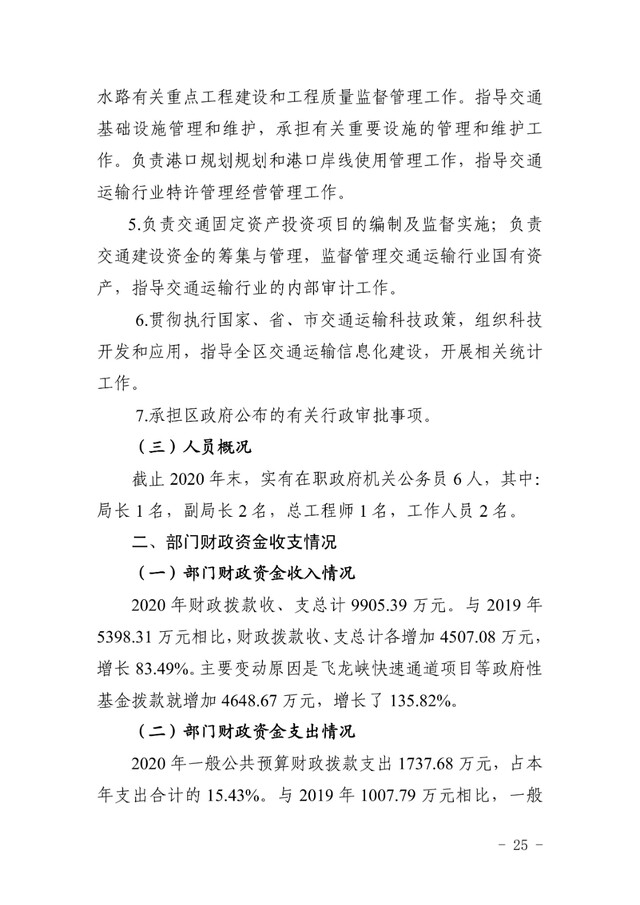 水路有关重点工程建设和工程质量监督管理工作。指导交通基础设施管理和维护，承担有关重要设施的管理和维护工作。负责港口规划规划和港口岸线使用管理工作，指导交通运输行业特许管理经营管理工作。

5.负责交通固定资产投资项目的编制及监督实施；负责交通建设资金的筹集与管理，监督管理交通运输行业国有资产，指导交通运输行业的内部审计工作。

6.贯彻执行国家、省、市交通运输科技政策，组织科技开发和应用，指导全区交通运输信息化建设，开展相关统计工作。

7.承担区政府公布的有关行政审批事项。

（三）人员概况

截止 2020 年末，实有在职政府机关公务员 6 人，其中：局长 1 名，副局长 2 名，总工程师 1 名，工作人员 2 名。

二、部门财政资金收支情况

（一）部门财政资金收入情况

2020 年财政拨款收、支总计 9905.39 万元。与 2019 年 5398.31 万元相比，财政拨款收、支总计各增加 4507.08 万元，增长 83.49%。主要变动原因是飞龙峡快速通道项目等政府性基金拨款就增加 4648.67 万元，增长了 135.82%。

（二）部门财政资金支出情况

2020 年一般公共预算财政拨款支出 1737.68 万元，占本年支出合计的 15.43%。与 2019 年 1007.79 万元相比，一般

- 25 -